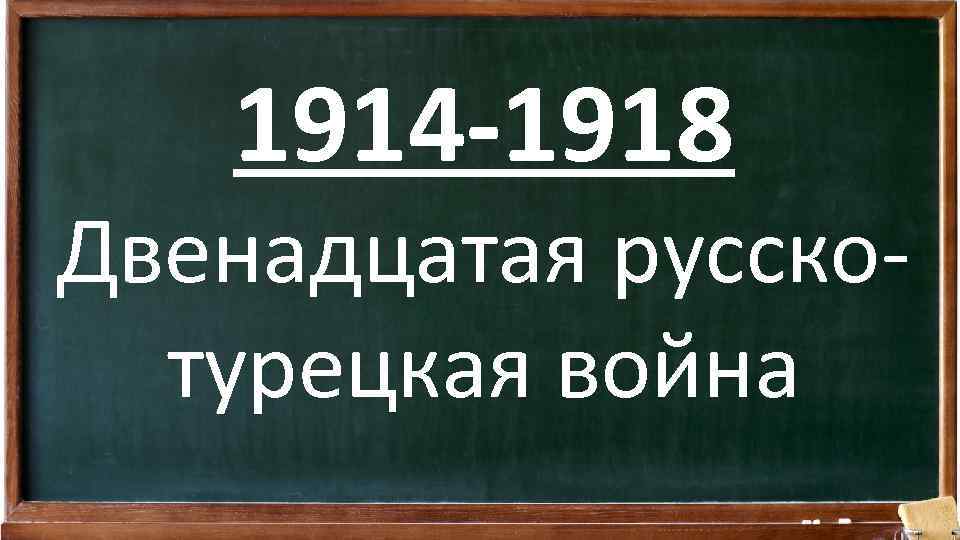 1914-1918

Двенадцатая русско-турецкая война